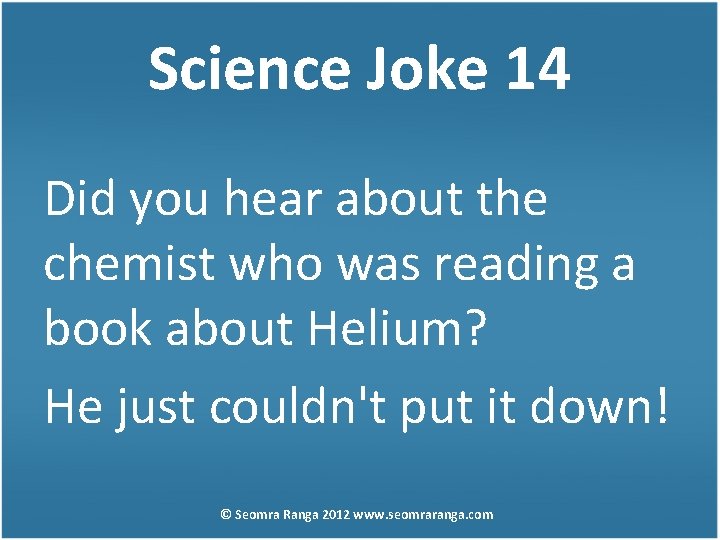 Science Joke 14

Did you hear about the chemist who was reading a book about Helium?

He just couldn't put it down!

© Seomra Ranga 2012 www.seomraranga.com